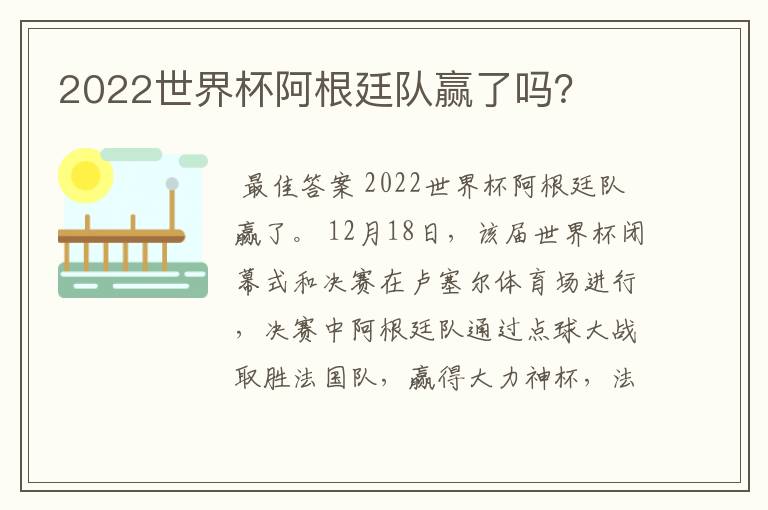 2022世界杯阿根廷队赢了吗?

最佳答案 2022世界杯阿根廷队赢了。 12月18日，该届世界杯闭幕式和决赛在卢塞尔体育场进行，决赛中阿根廷队通过点球大战取胜法国队，赢得大力神杯，法